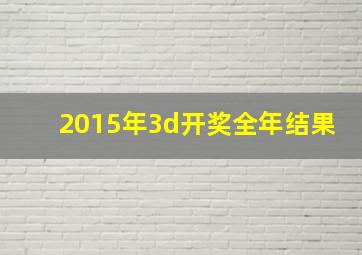 2015年3d开奖全年结果